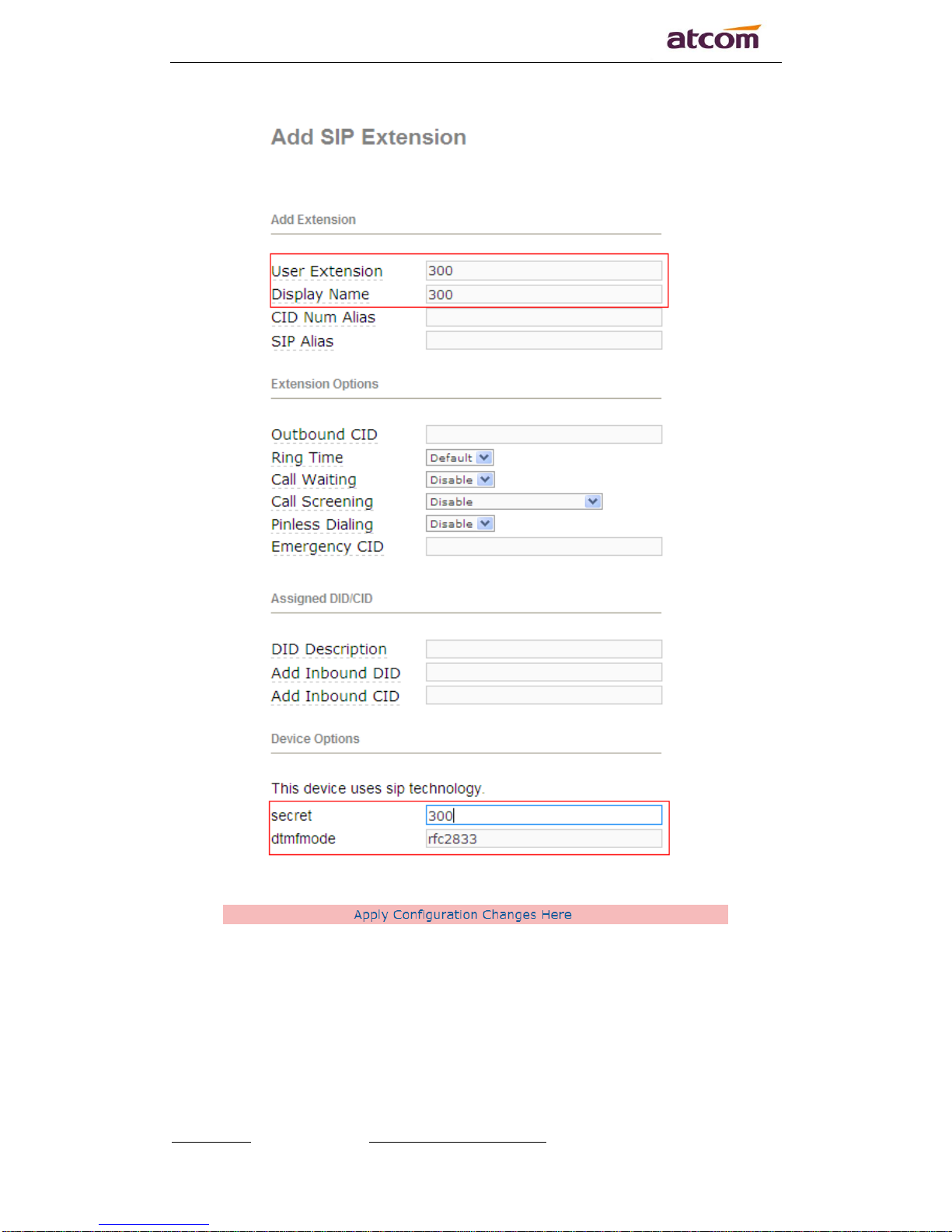 atcom

Add SIP Extension

Add Extension

User Extension 300
Display Name 300
CID Num Alias
SIP Alias

Extension Options

Outbound CID
Ring Time Default
Call Waiting Disable
Call Screening Disable
Pinless Dialing Disable
Emergency CID

Assigned DID/CID

DID Description
Add Inbound DID
Add Inbound CID

Device Options

This device uses sip technology.

secret 300
dtmfmode rfc2833

Apply Configuration Changes Here